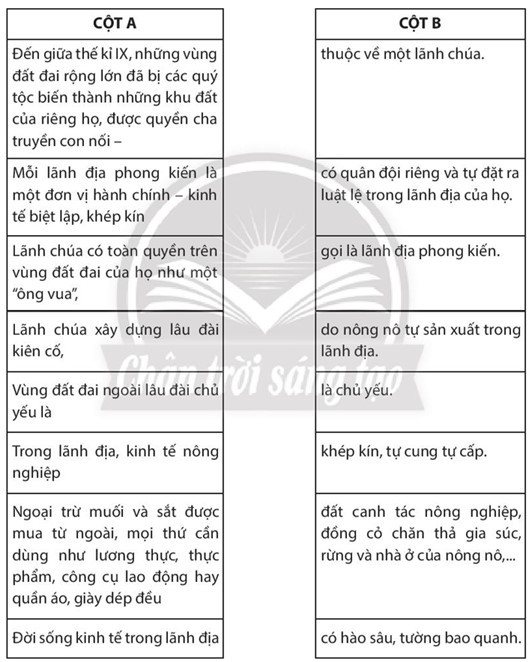 | CỘT A |
|---|
| Đến giữa thế kỉ IX, những vùng đất đai rộng lớn đã bị các quý tộc biến thành những khu đất của riêng họ, được quyền cha truyền con nối – |
| Mỗi lãnh địa phong kiến là một đơn vị hành chính – kinh tế biệt lập, khép kín |
| Lãnh chúa có toàn quyền trên vùng đất đai của họ như một "ông vua", |
| Lãnh chúa xây dựng lâu đài kiên cố, |
| Vùng đất đai ngoài lâu đài chủ yếu là |
| Trong lãnh địa, kinh tế nông nghiệp |
| Ngoại trừ muối và sắt được mua từ ngoài, mọi thứ cần dùng như lương thực, thực phẩm, công cụ lao động hay quần áo, giày dép đều |
| Đời sống kinh tế trong lãnh địa |

| CỘT B |
|---|
| thuộc về một lãnh chúa. |
| có quân đội riêng và tự đặt ra luật lệ trong lãnh địa của họ. |
| gọi là lãnh địa phong kiến. |
| do nông nô tự sản xuất trong lãnh địa. |
| là chủ yếu. |
| khép kín, tự cung tự cấp. |
| đất canh tác nông nghiệp, đồng cỏ chăn thả gia súc, rừng và nhà ở của nông nô,... |
| có hào sâu, tường bao quanh. |

Chân trời sáng tạo